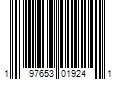 1 97653 01924 1